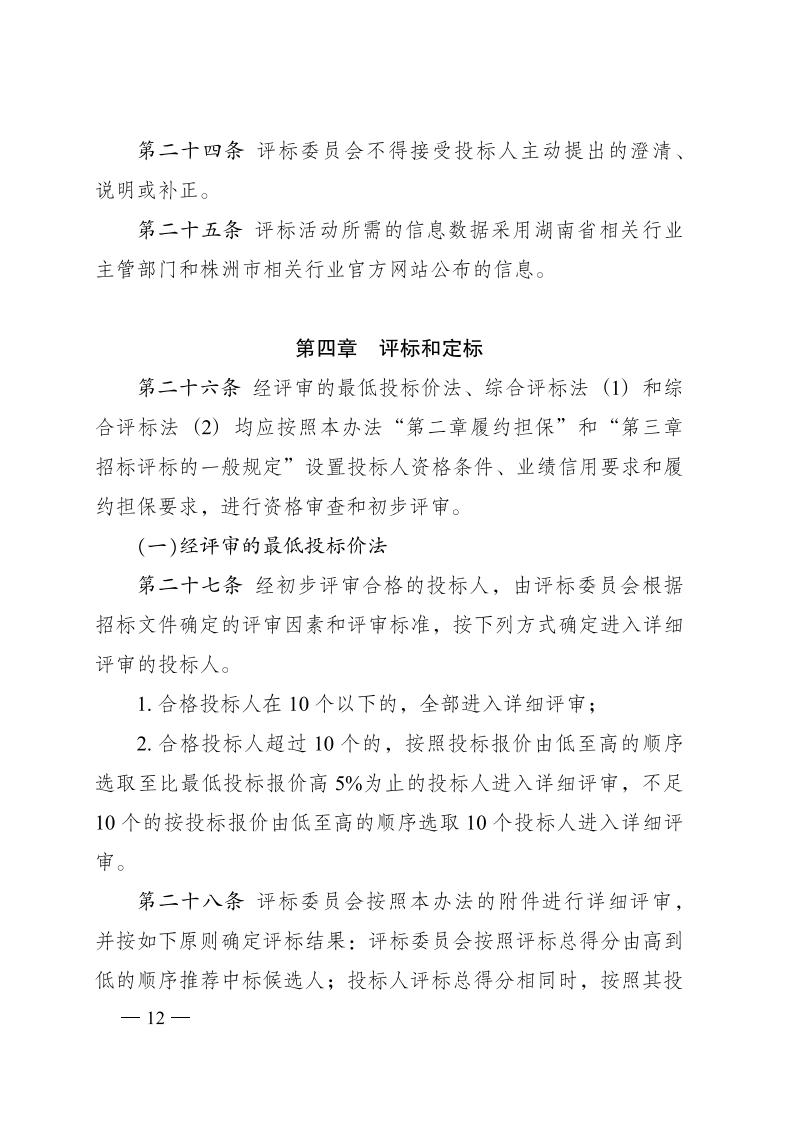 第二十四条 评标委员会不得接受投标人主动提出的澄清、说明或补正。

第二十五条 评标活动所需的信息数据采用湖南省相关行业主管部门和株洲市相关行业官方网站公布的信息。

第四章 评标和定标

第二十六条 经评审的最低投标价法、综合评标法（1）和综合评标法（2）均应按照本办法“第二章履约担保”和“第三章招标评标的一般规定”设置投标人资格条件、业绩信用要求和履约担保要求，进行资格审查和初步评审。

(一)经评审的最低投标价法

第二十七条 经初步评审合格的投标人，由评标委员会根据招标文件确定的评审因素和评审标准，按下列方式确定进入详细评审的投标人。

1. 合格投标人在 10 个以下的，全部进入详细评审；

2. 合格投标人超过 10 个的，按照投标报价由低至高的顺序选取至比最低投标报价高 5%为止的投标人进入详细评审，不足 10 个的按投标报价由低至高的顺序选取 10 个投标人进入详细评审。

第二十八条 评标委员会按照本办法的附件进行详细评审，并按如下原则确定评标结果：评标委员会按照评标总得分由高到低的顺序推荐中标候选人；投标人评标总得分相同时，按照其投

— 12 —